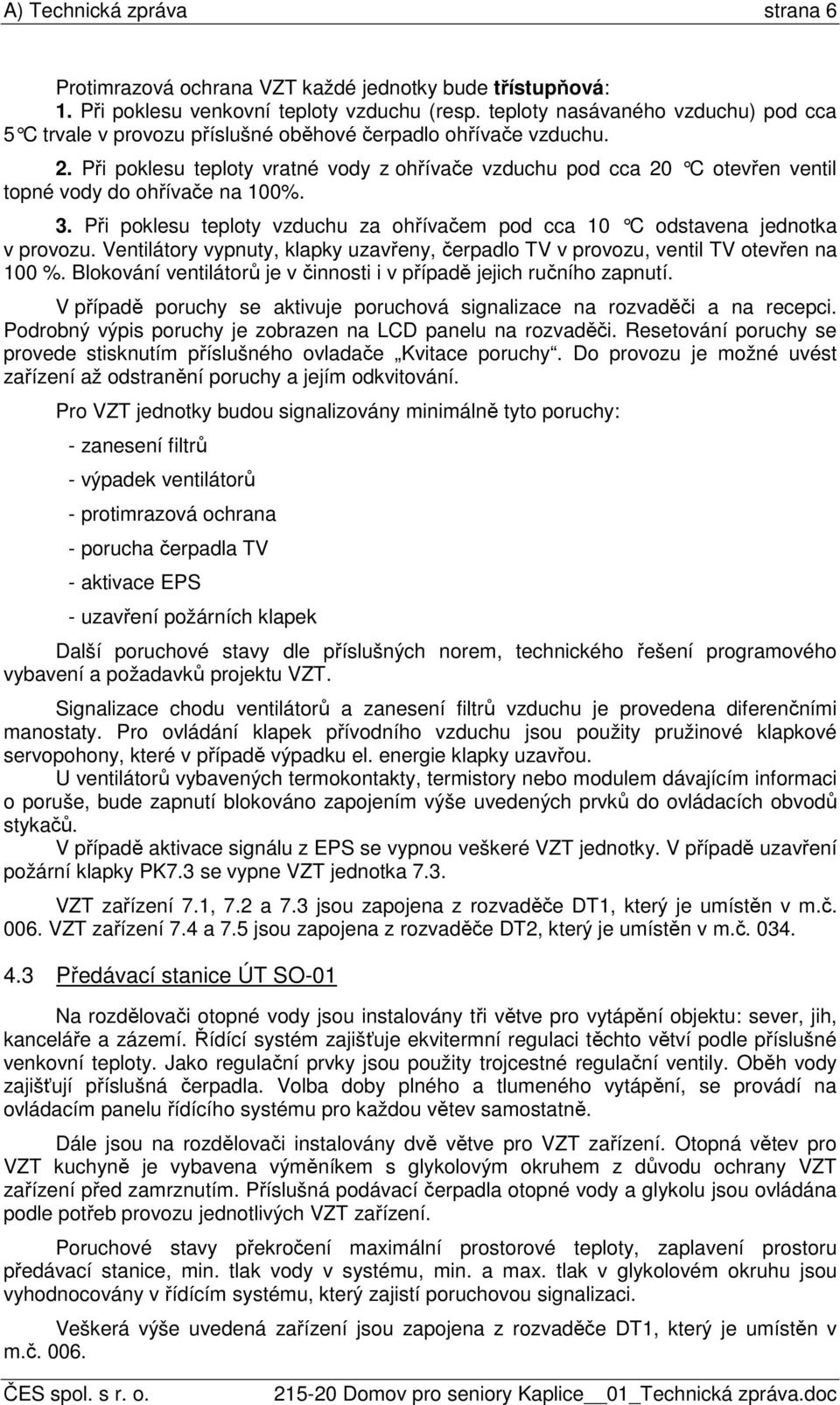 A) Technická zpráva strana 6

Protimrazová ochrana VZT každé jednotky bude třístupňová:
1. Při poklesu venkovní teploty vzduchu (resp. teploty nasávaného vzduchu) pod cca 5°C trvale v provozu příslušné oběhové čerpadlo ohřívače vzduchu.
2. Při poklesu teploty vratné vody z ohřívače vzduchu pod cca 20 °C otevřen ventil topné vody do ohřívače na 100%.
3. Při poklesu teploty vzduchu za ohřívačem pod cca 10 °C odstavena jednotka v provozu. Ventilátory vypnuty, klapky uzavřeny, čerpadlo TV v provozu, ventil TV otevřen na 100 %. Blokování ventilátorů je v činnosti i v případě jejich ručního zapnutí.

V případě poruchy se aktivuje poruchová signalizace na rozvaděči a na recepci. Podrobný výpis poruchy je zobrazen na LCD panelu na rozvaděči. Resetování poruchy se provede stisknutím příslušného ovladače „Kvitace poruchy“. Do provozu je možné uvést zařízení až odstranění poruchy a jejím odkvitování.

Pro VZT jednotky budou signalizovány minimálně tyto poruchy:

- zanesení filtrů

- výpadek ventilátorů

- protimrazová ochrana

- porucha čerpadla TV

- aktivace EPS

- uzavření požárních klapek

Další poruchové stavy dle příslušných norem, technického řešení programového vybavení a požadavků projektu VZT.

Signalizace chodu ventilátorů a zanesení filtrů vzduchu je provedena diferenčními manostaty. Pro ovládání klapek přívodního vzduchu jsou použity pružinové klapkové servopohony, které v případě výpadku el. energie klapky uzavřou.
U ventilátorů vybavených termokontakty, termistory nebo modulem dávajícím informaci o poruše, bude zapnutí blokováno zapojením výše uvedených prvků do ovládacích obvodů stykačů.
V případě aktivace signálu z EPS se vypnou veškeré VZT jednotky. V případě uzavření požární klapky PK7.3 se vypne VZT jednotka 7.3.

VZT zařízení 7.1, 7.2 a 7.3 jsou zapojena z rozvaděče DT1, který je umístěn v m.č. 006. VZT zařízení 7.4 a 7.5 jsou zapojena z rozvaděče DT2, který je umístěn v m.č. 034.

4.3 Předávací stanice ÚT SO-01

Na rozdělovači otopné vody jsou instalovány tři větve pro vytápění objektu: sever, jih, kanceláře a zázemí. Řídící systém zajišťuje ekvitermní regulaci těchto větví podle příslušné venkovní teploty. Jako regulační prvky jsou použity trojcestné regulační ventily. Oběh vody zajišťují příslušná čerpadla. Volba doby plného a tlumeného vytápění, se provádí na ovládacím panelu řídícího systému pro každou větev samostatně.

Dále jsou na rozdělovači instalovány dvě větve pro VZT zařízení. Otopná větev pro VZT kuchyně je vybavena výměníkem s glykolovým okruhem z důvodu ochrany VZT zařízení před zamrznutím. Příslušná podávací čerpadla otopné vody a glykolu jsou ovládána podle potřeb provozu jednotlivých VZT zařízení.

Poruchové stavy překročení maximální prostorové teploty, zaplavení prostoru předávací stanice, min. tlak vody v systému, min. a max. tlak v glykolovém okruhu jsou vyhodnocovány v řídícím systému, který zajistí poruchovou signalizaci.

Veškerá výše uvedená zařízení jsou zapojena z rozvaděče DT1, který je umístěn v m.č. 006.

ČES spol. s r. o. 215-20 Domov pro seniory Kaplice__01_Technická zpráva.doc